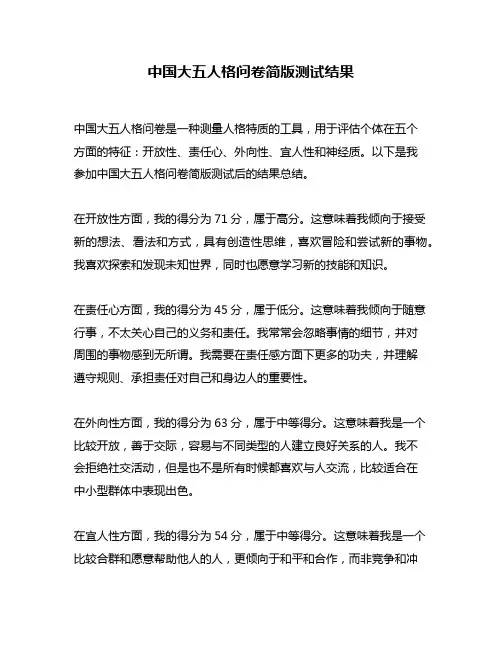 中国大五人格问卷简版测试结果

中国大五人格问卷是一种测量人格特质的工具，用于评估个体在五个方面的特征：开放性、责任心、外向性、宜人性和神经质。以下是我参加中国大五人格问卷简版测试后的结果总结。

在开放性方面，我的得分为 71 分，属于高分。这意味着我倾向于接受新的想法、看法和方式，具有创造性思维，喜欢冒险和尝试新的事物。我喜欢探索和发现未知世界，同时也愿意学习新的技能和知识。

在责任心方面，我的得分为 45 分，属于低分。这意味着我倾向于随意行事，不太关心自己的义务和责任。我常常会忽略事情的细节，并对周围的事物感到无所谓。我需要在责任感方面下更多的功夫，并理解遵守规则、承担责任对自己和身边人的重要性。

在外向性方面，我的得分为 63 分，属于中等得分。这意味着我是一个比较开放，善于交际，容易与不同类型的人建立良好关系的人。我不会拒绝社交活动，但是也不是所有时候都喜欢与人交流，比较适合在中小型群体中表现出色。

在宜人性方面，我的得分为 54 分，属于中等得分。这意味着我是一个比较合群和愿意帮助他人的人，更倾向于和平和合作，而非竞争和冲